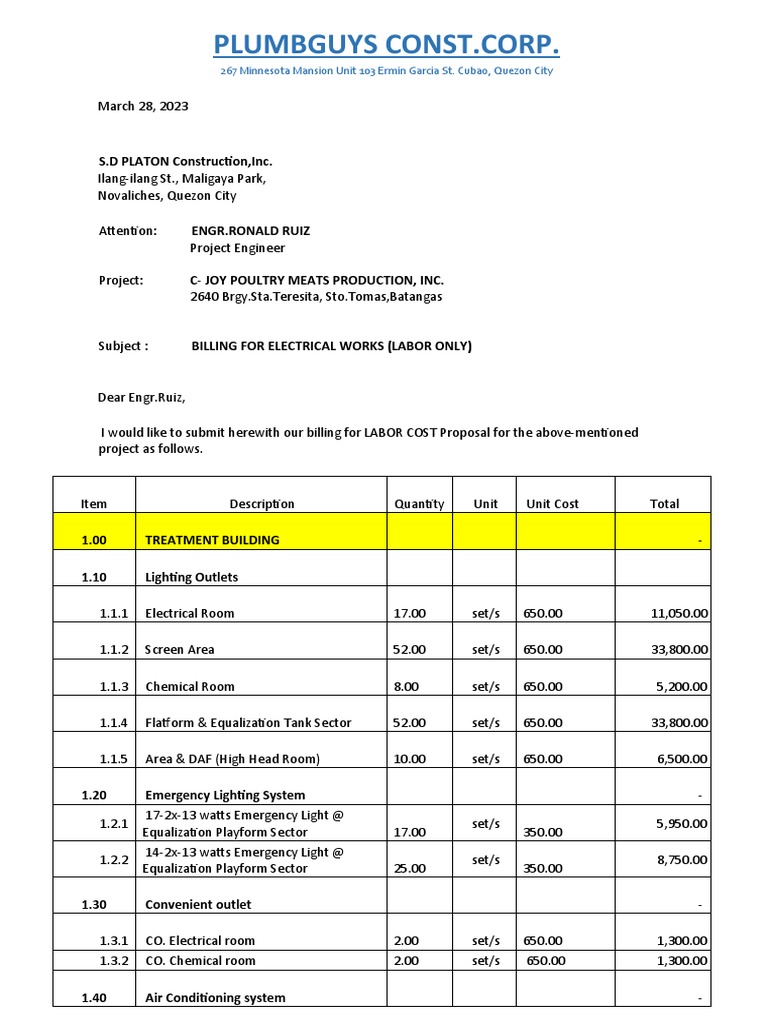 PLUMBGUYS CONST.CORP.
267 Minnesota Mansion Unit 103 Ermin Garcia St. Cubao, Quezon City

March 28, 2023

S.D PLATON Construction,Inc.
Ilang-ilang St., Maligaya Park,
Novaliches, Quezon City

Attention: ENGR.RONALD RUIZ
Project Engineer

Project: C- JOY POULTRY MEATS PRODUCTION, INC.
2640 Brgy.Sta.Teresita, Sto.Tomas,Batangas

Subject : BILLING FOR ELECTRICAL WORKS (LABOR ONLY)

Dear Engr.Ruiz,

I would like to submit herewith our billing for LABOR COST Proposal for the above-mentioned project as follows.

| Item | Description | Quantity | Unit | Unit Cost | Total |
|---|---|---|---|---|---|
| 1.00 | TREATMENT BUILDING | | | | - |
| 1.10 | Lighting Outlets | | | | |
| 1.1.1 | Electrical Room | 17.00 | set/s | 650.00 | 11,050.00 |
| 1.1.2 | Screen Area | 52.00 | set/s | 650.00 | 33,800.00 |
| 1.1.3 | Chemical Room | 8.00 | set/s | 650.00 | 5,200.00 |
| 1.1.4 | Flatform & Equalization Tank Sector | 52.00 | set/s | 650.00 | 33,800.00 |
| 1.1.5 | Area & DAF (High Head Room) | 10.00 | set/s | 650.00 | 6,500.00 |
| 1.20 | Emergency Lighting System | | | | - |
| 1.2.1 | 17-2x-13 watts Emergency Light @ Equalization Playform Sector | 17.00 | set/s | 350.00 | 5,950.00 |
| 1.2.2 | 14-2x-13 watts Emergency Light @ Equalization Playform Sector | 25.00 | set/s | 350.00 | 8,750.00 |
| 1.30 | Convenient outlet | | | | - |
| 1.3.1 | CO. Electrical room | 2.00 | set/s | 650.00 | 1,300.00 |
| 1.3.2 | CO. Chemical room | 2.00 | set/s | 650.00 | 1,300.00 |
| 1.40 | Air Conditioning system | | | | - |